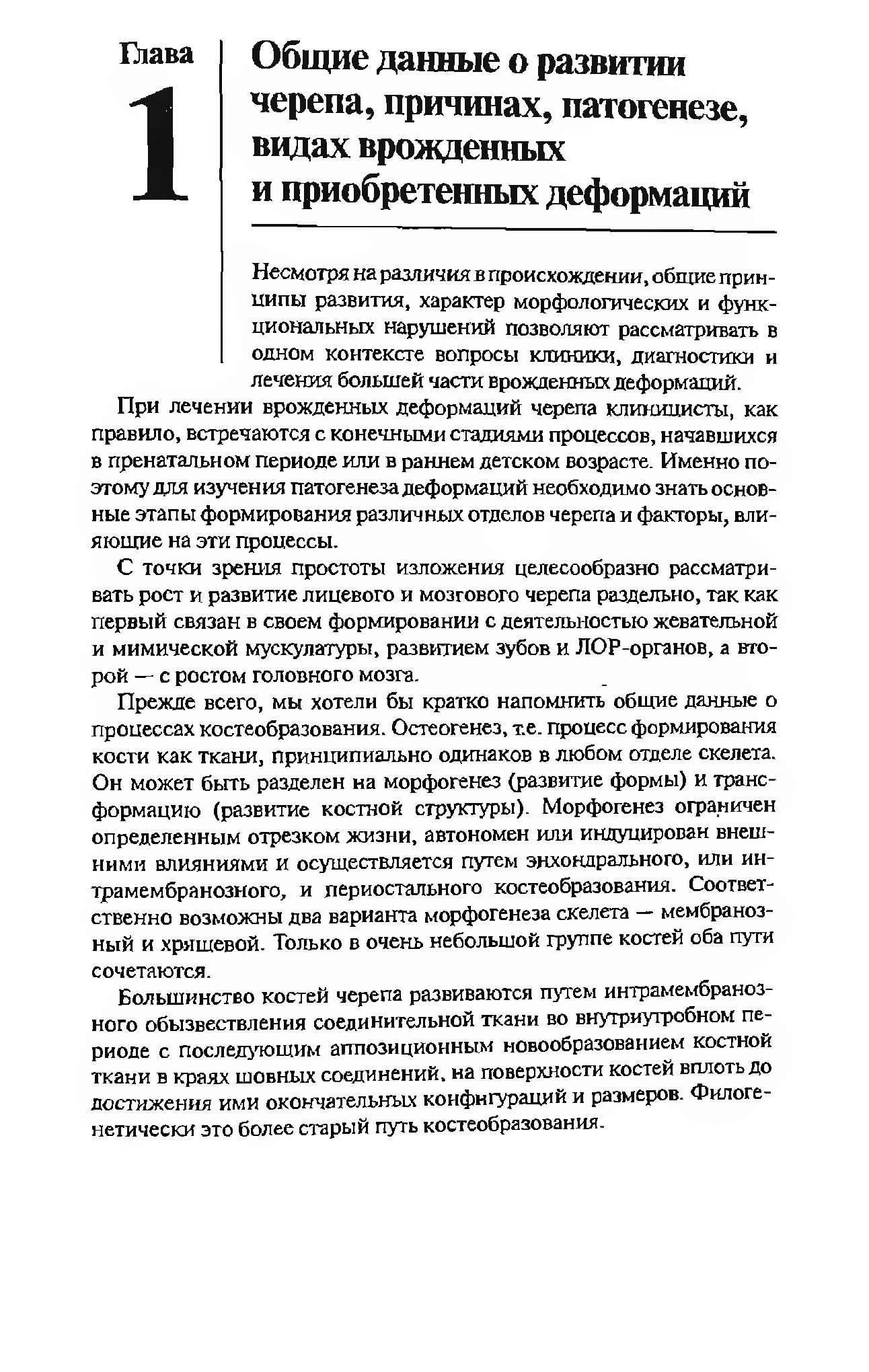 Глава

1

Общие данные о развитии черепа, причинах, патогенезе, видах врожденных и приобретенных деформаций

Несмотря на различия в происхождении, общие принципы развития, характер морфологических и функциональных нарушений позволяют рассматривать в одном контексте вопросы клиники, диагностики и лечения большей части врожденных деформаций.

При лечении врожденных деформаций черепа клиницисты, как правило, встречаются с конечными стадиями процессов, начавшихся в пренатальном периоде или в раннем детском возрасте. Именно поэтому для изучения патогенеза деформаций необходимо знать основные этапы формирования различных отделов черепа и факторы, влияющие на эти процессы.

С точки зрения простоты изложения целесообразно рассматривать рост и развитие лицевого и мозгового черепа раздельно, так как первый связан в своем формировании с деятельностью жевательной и мимической мускулатуры, развитием зубов и ЛОР-органов, а второй — с ростом головного мозга.

Прежде всего, мы хотели бы кратко напомнить общие данные о процессах костеобразования. Остеогенез, т.е. процесс формирования кости как ткани, принципиально одинаков в любом отделе скелета. Он может быть разделен на морфогенез (развитие формы) и трансформацию (развитие костной структуры). Морфогенез ограничен определенным отрезком жизни, автономен или индуцирован внешними влияниями и осуществляется путем энхондрального, или интрамембранозного, и периостального костеобразования. Соответственно возможны два варианта морфогенеза скелета — мембранозный и хрящевой. Только в очень небольшой группе костей оба пути сочетаются.

Большинство костей черепа развиваются путем интрамембранозного обызвествления соединительной ткани во внутриутробном периоде с последующим аппозиционным новообразованием костной ткани в краях шовных соединений, на поверхности костей вплоть до достижения ими окончательных конфигураций и размеров. Филогенетически это более старый путь костеобразования.